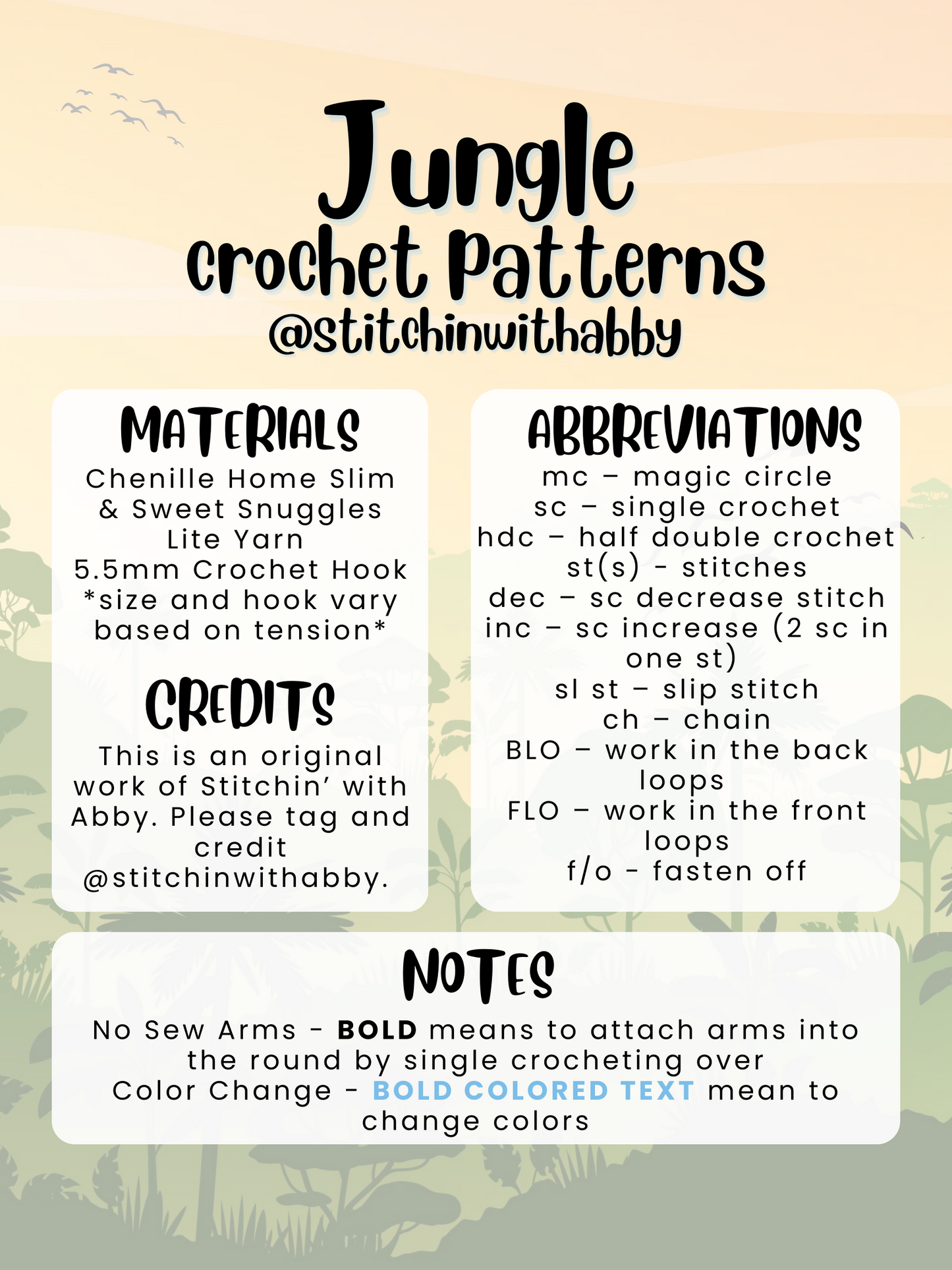 Jungle
crochet Patterns
@stitchinwithabby

MATERIALS
Chenille Home Slim & Sweet Snuggles Lite Yarn
5.5mm Crochet Hook
*size and hook vary based on tension*

CREDITS
This is an original work of Stitchin' with Abby. Please tag and credit @stitchinwithabby.

ABBREVIATIONS
mc – magic circle
sc – single crochet
hdc – half double crochet
st(s) - stitches
dec – sc decrease stitch
inc – sc increase (2 sc in one st)
sl st – slip stitch
ch – chain
BLO – work in the back loops
FLO – work in the front loops
f/o - fasten off

NOTES
No Sew Arms - BOLD means to attach arms into the round by single crocheting over
Color Change - BOLD COLORED TEXT mean to change colors